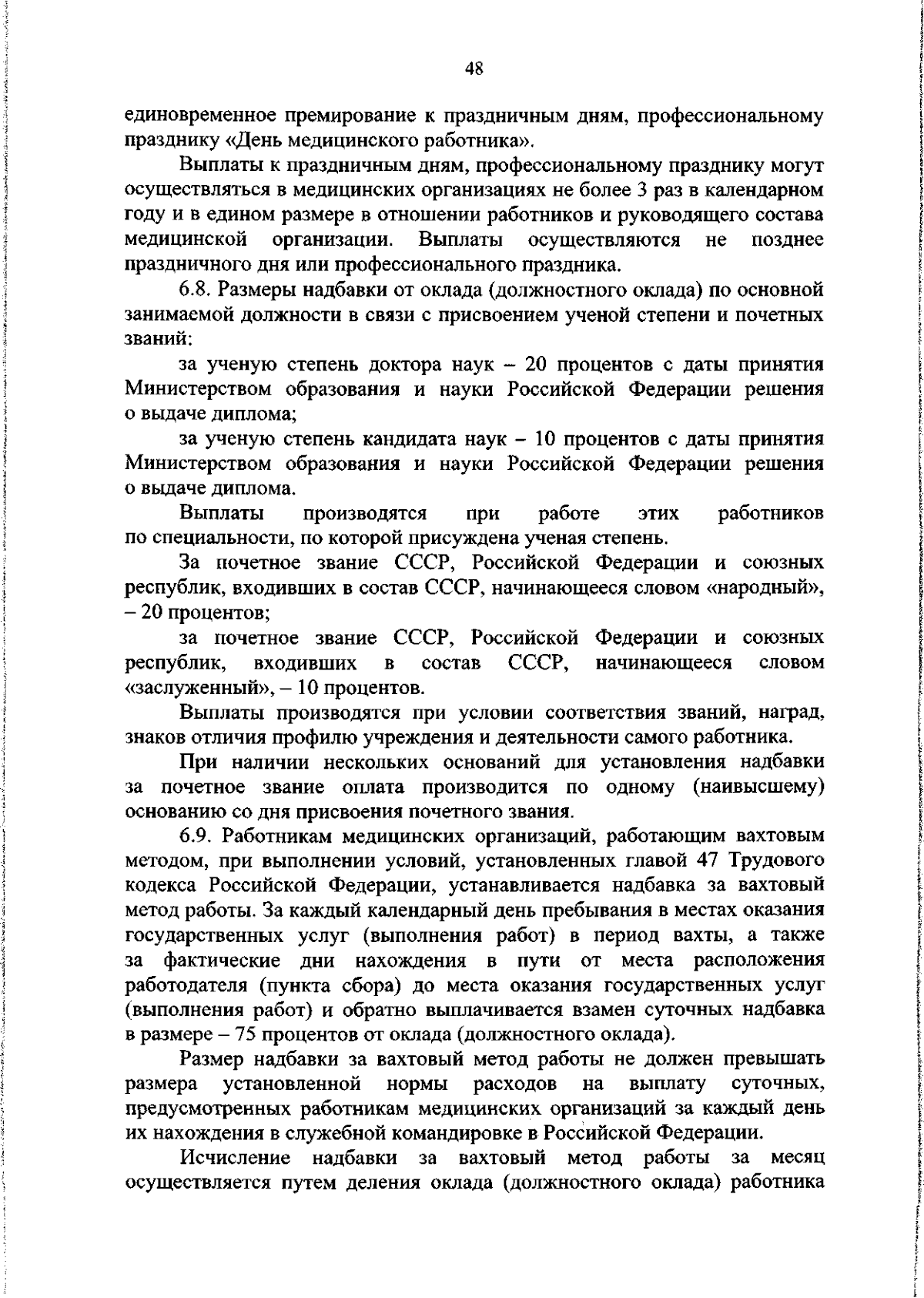 48

единовременное премирование к праздничным дням, профессиональному празднику «День медицинского работника».

Выплаты к праздничным дням, профессиональному празднику могут осуществляться в медицинских организациях не более 3 раз в календарном году и в едином размере в отношении работников и руководящего состава медицинской организации. Выплаты осуществляются не позднее праздничного дня или профессионального праздника.

6.8. Размеры надбавки от оклада (должностного оклада) по основной занимаемой должности в связи с присвоением ученой степени и почетных званий:

за ученую степень доктора наук – 20 процентов с даты принятия Министерством образования и науки Российской Федерации решения о выдаче диплома;

за ученую степень кандидата наук – 10 процентов с даты принятия Министерством образования и науки Российской Федерации решения о выдаче диплома.

Выплаты производятся при работе этих работников по специальности, по которой присуждена ученая степень.

За почетное звание СССР, Российской Федерации и союзных республик, входивших в состав СССР, начинающееся словом «народный», – 20 процентов;

за почетное звание СССР, Российской Федерации и союзных республик, входивших в состав СССР, начинающееся словом «заслуженный», – 10 процентов.

Выплаты производятся при условии соответствия званий, наград, знаков отличия профилю учреждения и деятельности самого работника.

При наличии нескольких оснований для установления надбавки за почетное звание оплата производится по одному (наивысшему) основанию со дня присвоения почетного звания.

6.9. Работникам медицинских организаций, работающим вахтовым методом, при выполнении условий, установленных главой 47 Трудового кодекса Российской Федерации, устанавливается надбавка за вахтовый метод работы. За каждый календарный день пребывания в местах оказания государственных услуг (выполнения работ) в период вахты, а также за фактические дни нахождения в пути от места расположения работодателя (пункта сбора) до места оказания государственных услуг (выполнения работ) и обратно выплачивается взамен суточных надбавка в размере – 75 процентов от оклада (должностного оклада).

Размер надбавки за вахтовый метод работы не должен превышать размера установленной нормы расходов на выплату суточных, предусмотренных работникам медицинских организаций за каждый день их нахождения в служебной командировке в Российской Федерации.

Исчисление надбавки за вахтовый метод работы за месяц осуществляется путем деления оклада (должностного оклада) работника